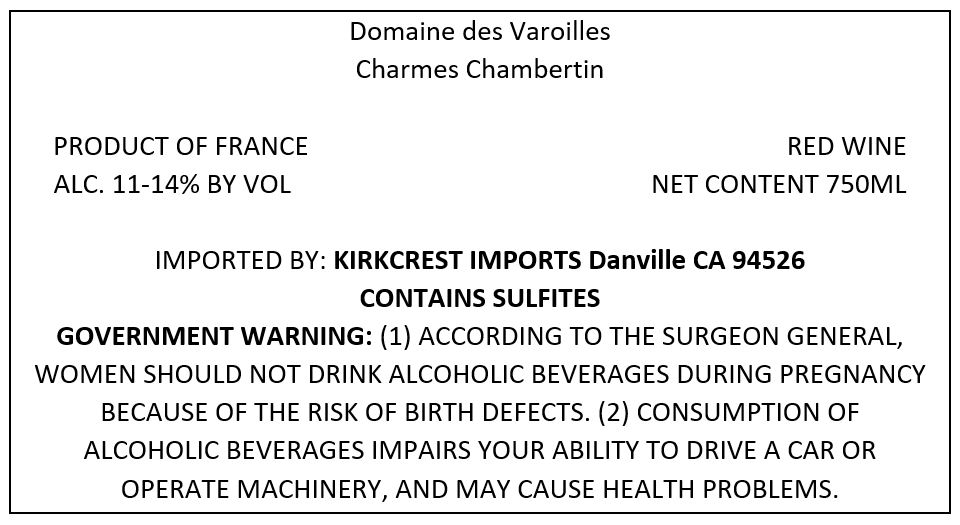 Domaine des Varoilles
Charmes Chambertin

PRODUCT OF FRANCE
ALC. 11-14% BY VOL

RED WINE
NET CONTENT 750ML

IMPORTED BY: KIRKCREST IMPORTS Danville CA 94526
CONTAINS SULFITES
GOVERNMENT WARNING: (1) ACCORDING TO THE SURGEON GENERAL, WOMEN SHOULD NOT DRINK ALCOHOLIC BEVERAGES DURING PREGNANCY BECAUSE OF THE RISK OF BIRTH DEFECTS. (2) CONSUMPTION OF ALCOHOLIC BEVERAGES IMPAIRS YOUR ABILITY TO DRIVE A CAR OR OPERATE MACHINERY, AND MAY CAUSE HEALTH PROBLEMS.